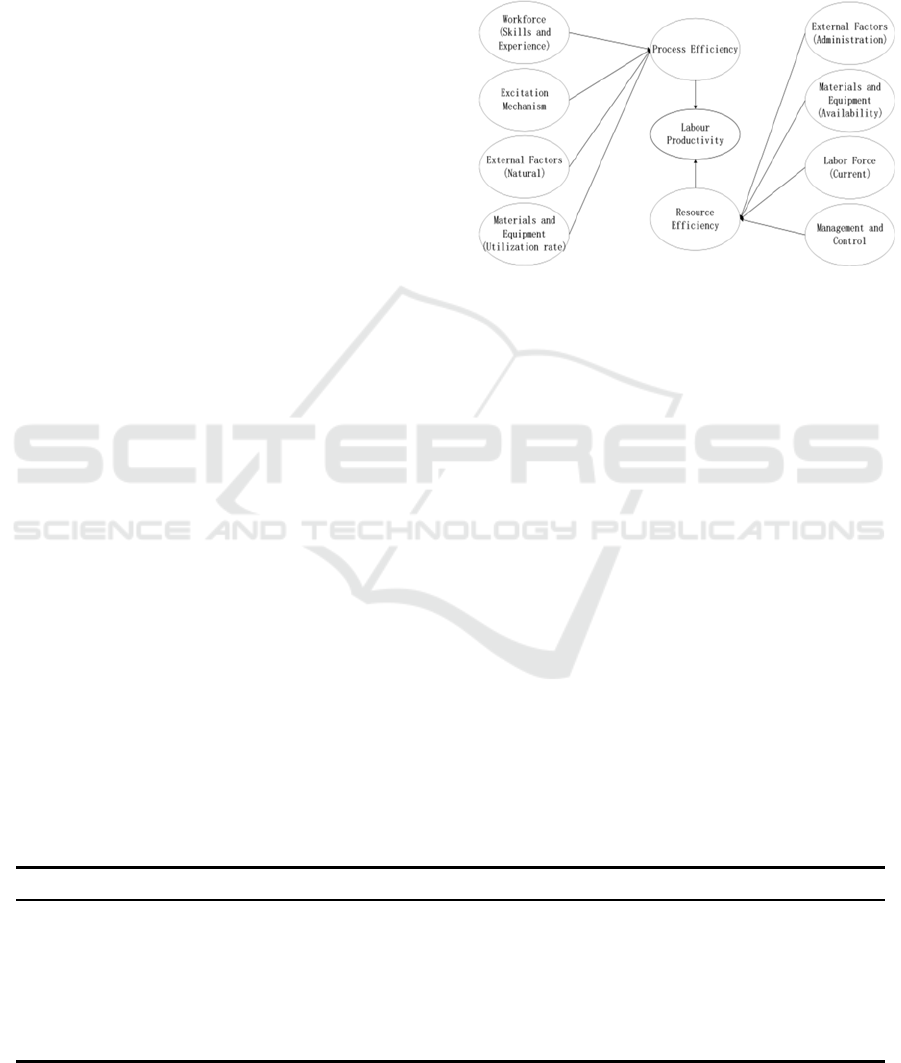 Workforce (Skills and Experience)

Excitation Mechanism

External Factors (Natural)

Materials and Equipment (Utilization rate)

Process Efficiency

Labour Productivity

Resource Efficiency

External Factors (Administration)

Materials and Equipment (Availability)

Labor Force (Current)

Management and Control

SCITEPRESS
SCIENCE AND TECHNOLOGY PUBLICATIONS